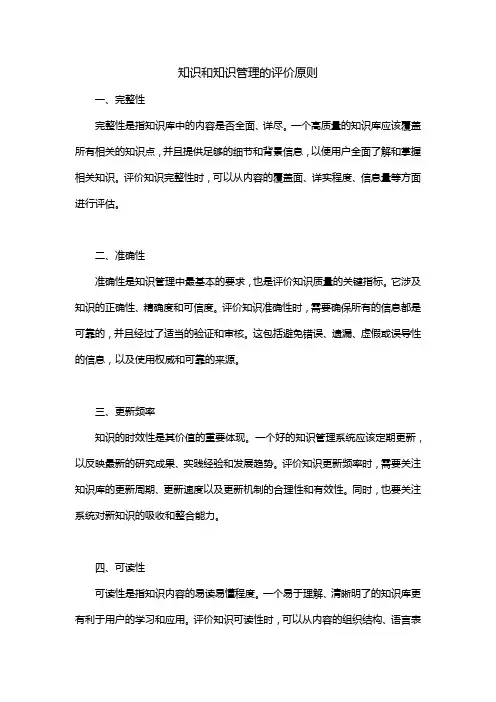 知识和知识管理的评价原则

一、完整性

完整性是指知识库中的内容是否全面、详尽。一个高质量的知识库应该覆盖所有相关的知识点，并且提供足够的细节和背景信息，以使用户全面了解和掌握相关知识。评价知识完整性时，可以从内容的覆盖面、详实程度、信息量等方面进行评估。

二、准确性

准确性是知识管理中最基本的要求，也是评价知识质量的关键指标。它涉及知识的正确性、精确度和可信度。评价知识准确性时，需要确保所有的信息都是可靠的，并且经过了适当的验证和审核。这包括避免错误、遗漏、虚假或误导性的信息，以及使用权威和可靠的来源。

三、更新频率

知识的时效性是其价值的重要体现。一个好的知识管理系统应该定期更新，以反映最新的研究成果、实践经验和发展趋势。评价知识更新频率时，需要关注知识库的更新周期、更新速度以及更新机制的合理性和有效性。同时，也要关注系统对新知识的吸收和整合能力。

四、可读性

可读性是指知识内容的易读易懂程度。一个易于理解、清晰明了的知识库更有利于用户的学习和应用。评价知识可读性时，可以从内容的组织结构、语言表